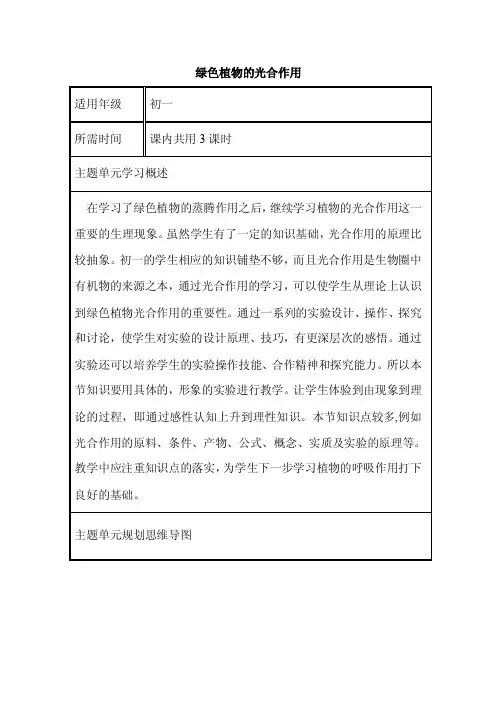 绿色植物的光合作用

| 适用年级 | 初一 |
|---|---|
| 所需时间 | 课内共用 3 课时 |

主题单元学习概述

在学习了绿色植物的蒸腾作用之后，继续学习植物的光合作用这一重要的生理现象。虽然学生有了一定的知识基础，光合作用的原理比较抽象。初一的学生相应的知识铺垫不够，而且光合作用是生物圈中有机物的来源之本，通过光合作用的学习，可以使学生从理论上认识到绿色植物光合作用的重要性。通过一系列的实验设计、操作、探究和讨论，使学生对实验的设计原理、技巧，有更深层次的感悟。通过实验还可以培养学生的实验操作技能、合作精神和探究能力。所以本节知识要用具体的，形象的实验进行教学。让学生体验到由现象到理论的过程，即通过感性认知上升到理性知识。本节知识点较多,例如光合作用的原料、条件、产物、公式、概念、实质及实验的原理等。教学中应注重知识点的落实，为学生下一步学习植物的呼吸作用打下良好的基础。

主题单元规划思维导图